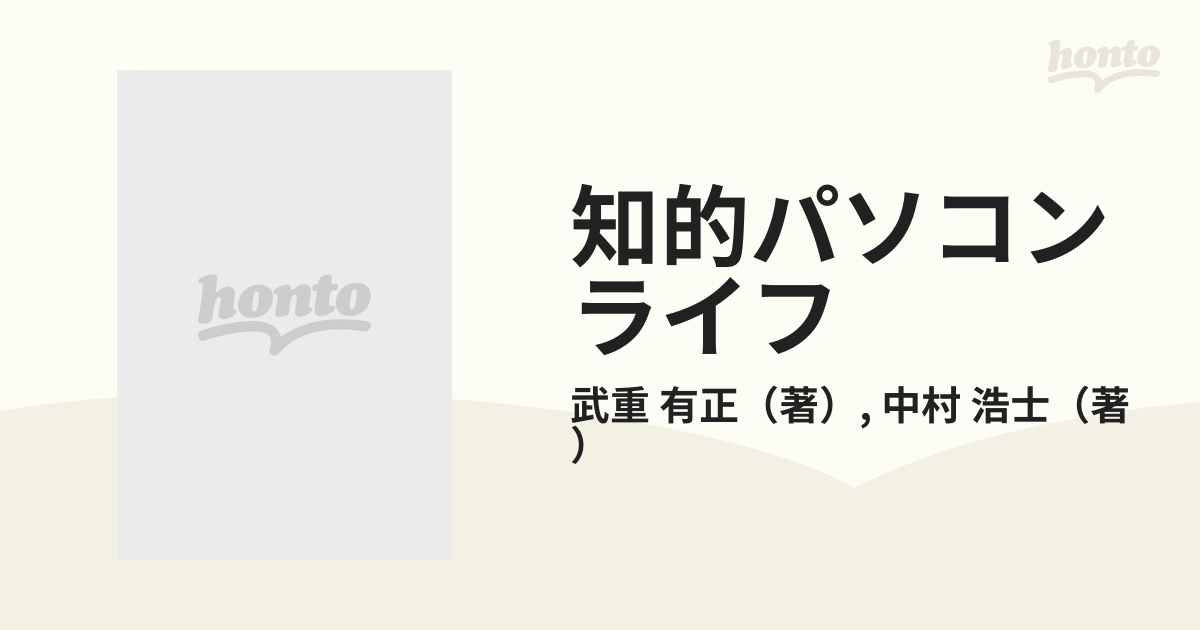 honto

honto

知的パソコンライフ

武重 有正（著）, 中村 浩士（著）